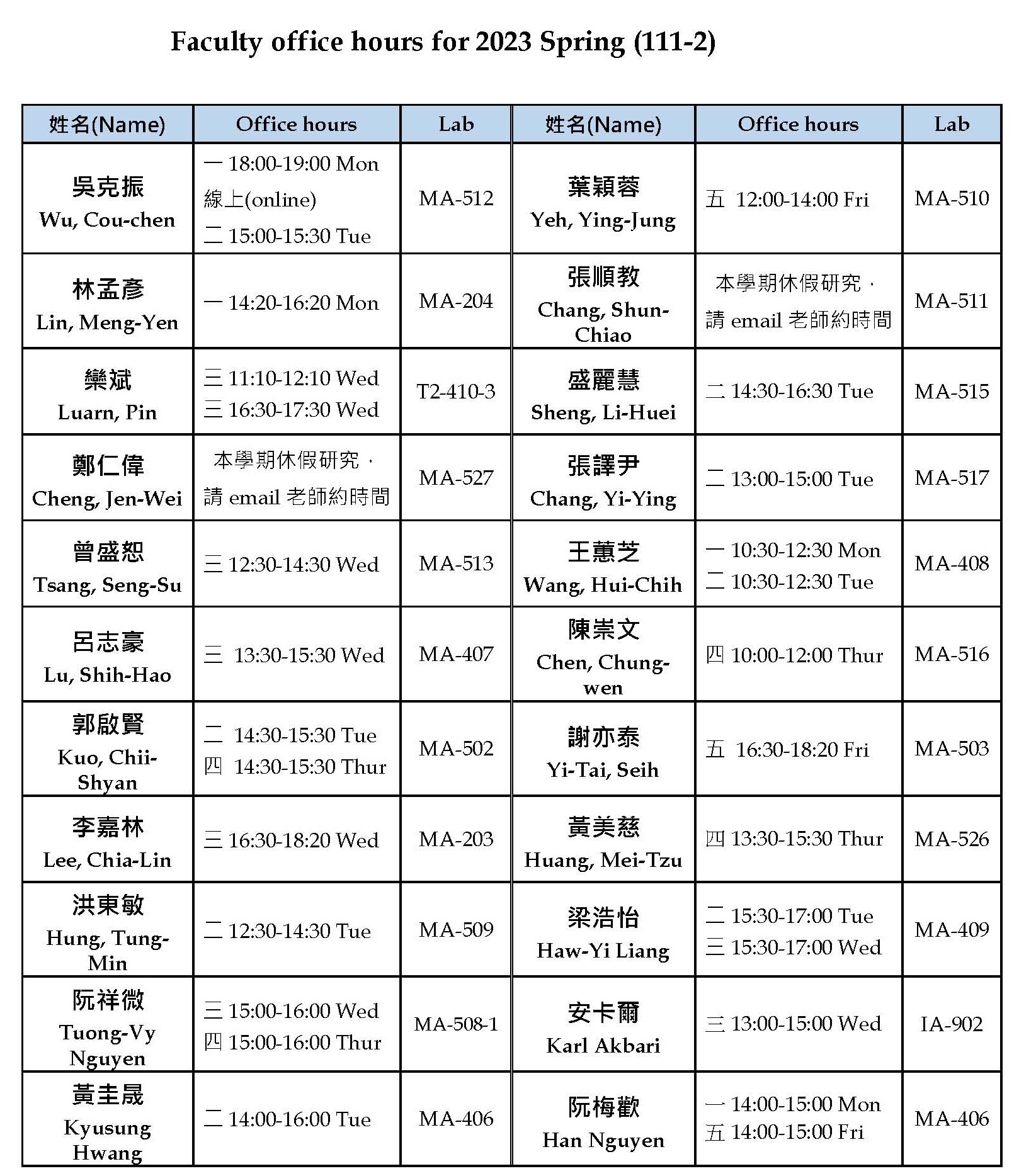 Faculty office hours for 2023 Spring (111-2)

| 姓名(Name) | Office hours | Lab | 姓名(Name) | Office hours | Lab |
|---|---|---|---|---|---|
| 吳克振 Wu, Cou-chen | 一 18:00-19:00 Mon 線上(online) 二 15:00-15:30 Tue | MA-512 | 葉穎蓉 Yeh, Ying-Jung | 五 12:00-14:00 Fri | MA-510 |
| 林孟彥 Lin, Meng-Yen | 一 14:20-16:20 Mon | MA-204 | 張順教 Chang, Shun-Chiao | 本學期休假研究，請 email 老師約時間 | MA-511 |
| 欒斌 Luarn, Pin | 三 11:10-12:10 Wed 三 16:30-17:30 Wed | T2-410-3 | 盛麗慧 Sheng, Li-Huei | 二 14:30-16:30 Tue | MA-515 |
| 鄭仁偉 Cheng, Jen-Wei | 本學期休假研究，請 email 老師約時間 | MA-527 | 張譯尹 Chang, Yi-Ying | 二 13:00-15:00 Tue | MA-517 |
| 曾盛恕 Tsang, Seng-Su | 三 12:30-14:30 Wed | MA-513 | 王蕙芝 Wang, Hui-Chih | 一 10:30-12:30 Mon 二 10:30-12:30 Tue | MA-408 |
| 呂志豪 Lu, Shih-Hao | 三 13:30-15:30 Wed | MA-407 | 陳崇文 Chen, Chung-wen | 四 10:00-12:00 Thur | MA-516 |
| 郭啟賢 Kuo, Chii-Shyan | 二 14:30-15:30 Tue 四 14:30-15:30 Thur | MA-502 | 謝亦泰 Yi-Tai, Seih | 五 16:30-18:20 Fri | MA-503 |
| 李嘉林 Lee, Chia-Lin | 三 16:30-18:20 Wed | MA-203 | 黃美慈 Huang, Mei-Tzu | 四 13:30-15:30 Thur | MA-526 |
| 洪東敏 Hung, Tung-Min | 二 12:30-14:30 Tue | MA-509 | 梁浩怡 Haw-Yi Liang | 二 15:30-17:00 Tue 三 15:30-17:00 Wed | MA-409 |
| 阮祥微 Tuong-Vy Nguyen | 三 15:00-16:00 Wed 四 15:00-16:00 Thur | MA-508-1 | 安卡爾 Karl Akbari | 三 13:00-15:00 Wed | IA-902 |
| 黃圭晟 Kyusung Hwang | 二 14:00-16:00 Tue | MA-406 | 阮梅歡 Han Nguyen | 一 14:00-15:00 Mon 五 14:00-15:00 Fri | MA-406 |